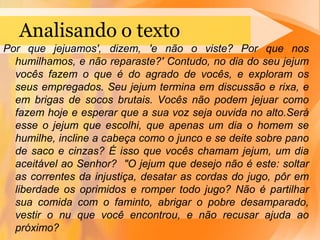 Analisando o texto

Por que jejuamos', dizem, 'e não o viste? Por que nos humilhamos, e não reparaste?' Contudo, no dia do seu jejum vocês fazem o que é do agrado de vocês, e exploram os seus empregados. Seu jejum termina em discussão e rixa, e em brigas de socos brutais. Vocês não podem jejuar como fazem hoje e esperar que a sua voz seja ouvida no alto.Será esse o jejum que escolhi, que apenas um dia o homem se humilhe, incline a cabeça como o junco e se deite sobre pano de saco e cinzas? É isso que vocês chamam jejum, um dia aceitável ao Senhor? "O jejum que desejo não é este: soltar as correntes da injustiça, desatar as cordas do jugo, pôr em liberdade os oprimidos e romper todo jugo? Não é partilhar sua comida com o faminto, abrigar o pobre desamparado, vestir o nu que você encontrou, e não recusar ajuda ao próximo?